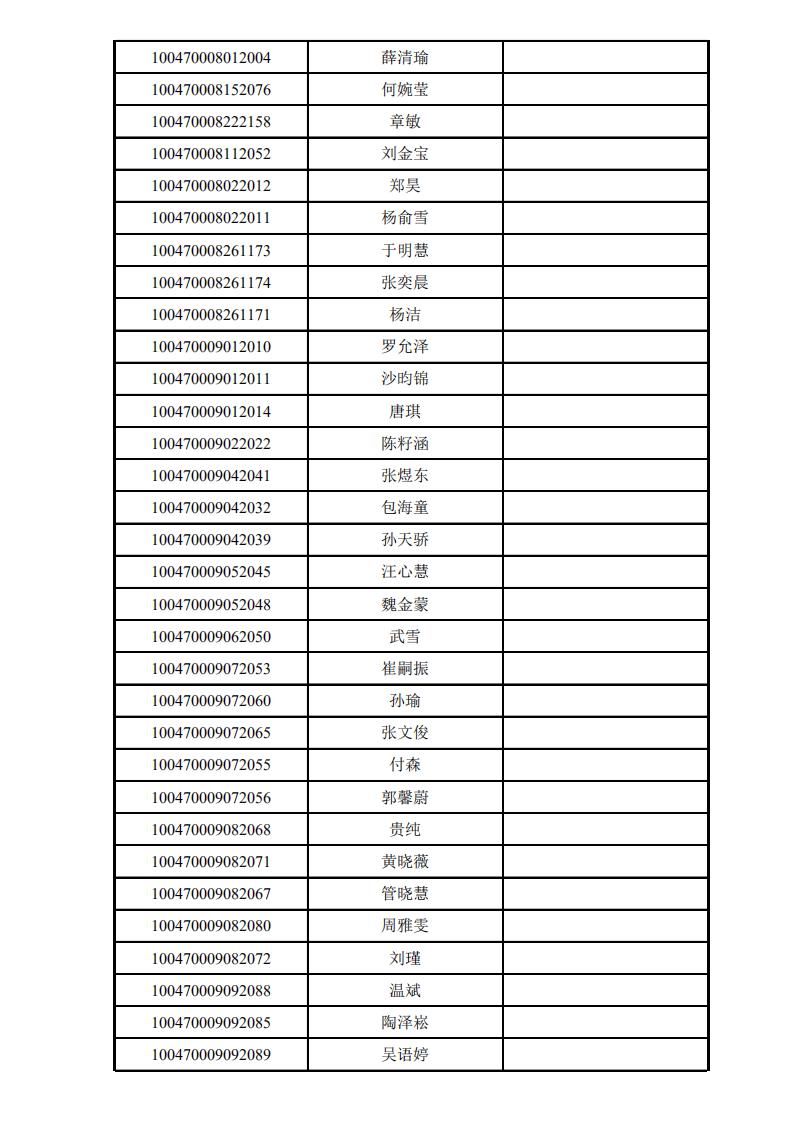 | | | |
|---|---|---|
| 100470008012004 | 薛清瑜 | |
| 100470008152076 | 何婉莹 | |
| 100470008222158 | 章敏 | |
| 100470008112052 | 刘金宝 | |
| 100470008022012 | 郑昊 | |
| 100470008022011 | 杨俞雪 | |
| 100470008261173 | 于明慧 | |
| 100470008261174 | 张奕晨 | |
| 100470008261171 | 杨洁 | |
| 100470009012010 | 罗允泽 | |
| 100470009012011 | 沙昀锦 | |
| 100470009012014 | 唐琪 | |
| 100470009022022 | 陈籽涵 | |
| 100470009042041 | 张煜东 | |
| 100470009042032 | 包海童 | |
| 100470009042039 | 孙天骄 | |
| 100470009052045 | 汪心慧 | |
| 100470009052048 | 魏金蒙 | |
| 100470009062050 | 武雪 | |
| 100470009072053 | 崔嗣振 | |
| 100470009072060 | 孙瑜 | |
| 100470009072065 | 张文俊 | |
| 100470009072055 | 付森 | |
| 100470009072056 | 郭馨蔚 | |
| 100470009082068 | 贵纯 | |
| 100470009082071 | 黄晓薇 | |
| 100470009082067 | 管晓慧 | |
| 100470009082080 | 周雅雯 | |
| 100470009082072 | 刘瑾 | |
| 100470009092088 | 温斌 | |
| 100470009092085 | 陶泽崧 | |
| 100470009092089 | 吴语婷 | |